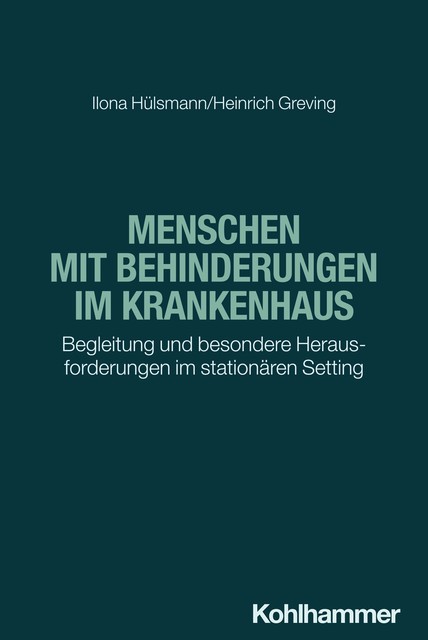 Ilona Hülsmann/Heinrich Greving

MENSCHEN MIT BEHINDERUNGEN IM KRANKENHAUS

Begleitung und besondere Herausforderungen im stationären Setting

Kohlhammer